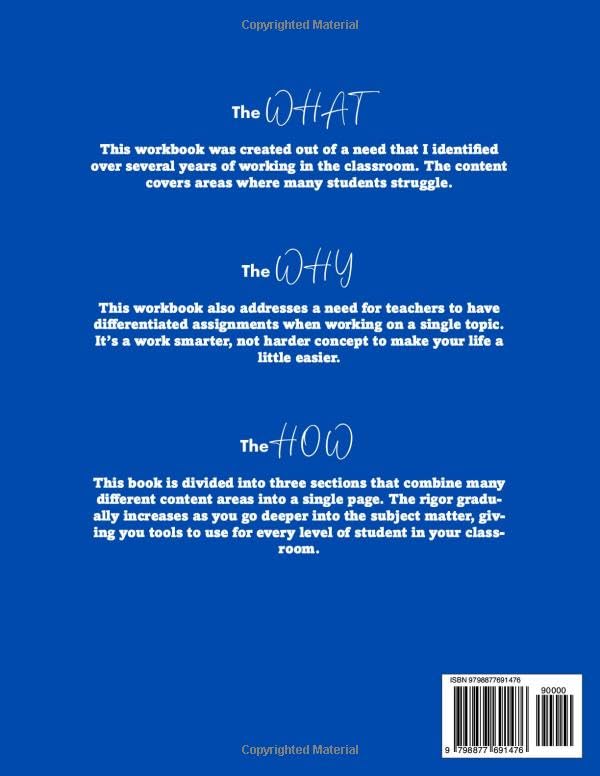 Copyrighted Material

The WHAT

This workbook was created out of a need that I identified over several years of working in the classroom. The content covers areas where many students struggle.

The WHY

This workbook also addresses a need for teachers to have differentiated assignments when working on a single topic. It's a work smarter, not harder concept to make your life a little easier.

The HOW

This book is divided into three sections that combine many different content areas into a single page. The rigor gradually increases as you go deeper into the subject matter, giving you tools to use for every level of student in your classroom.

ISBN 9798877691476

90000

9 798877 691476

Copyrighted Material